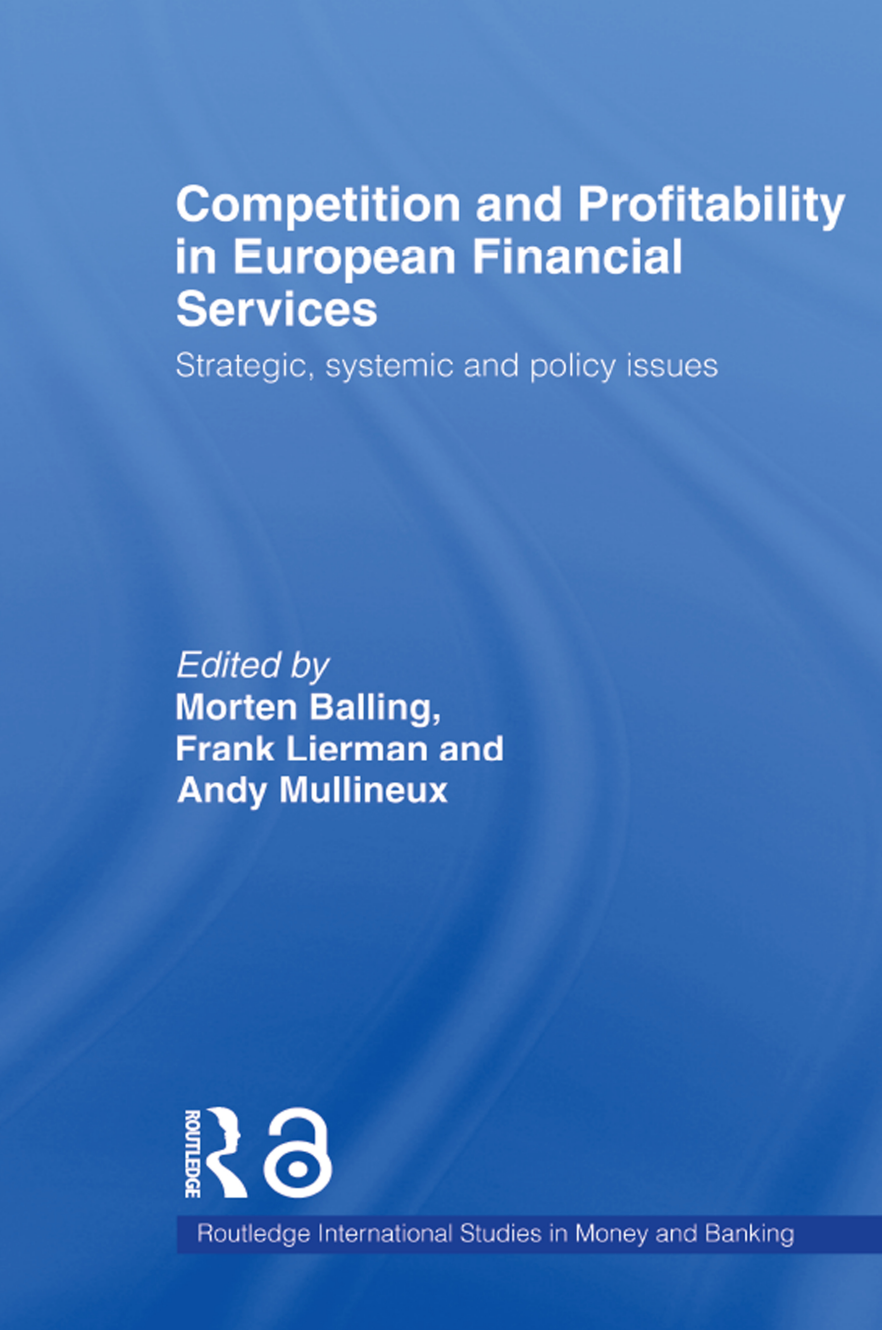 Competition and Profitability in European Financial Services

Strategic, systemic and policy issues

Edited by
Morten Balling,
Frank Lierman and
Andy Mullineux

ROUTLEDGE

Routledge International Studies in Money and Banking